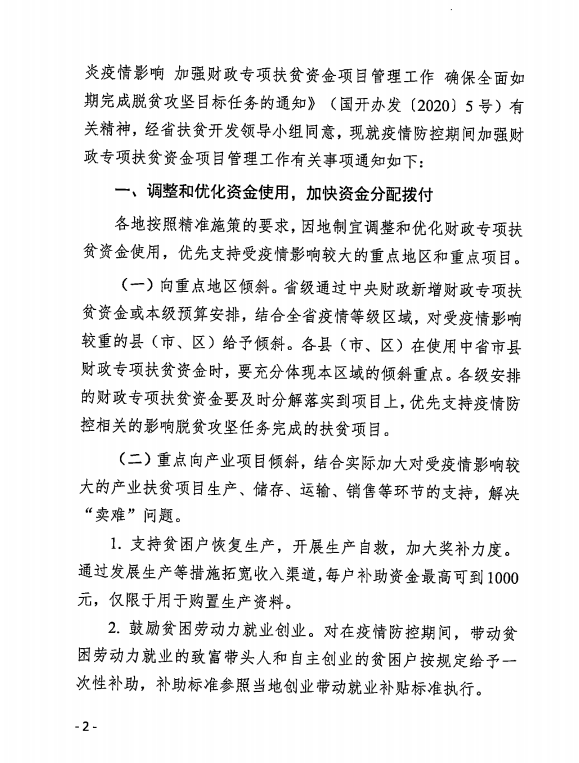 炎疫情影响 加强财政专项扶贫资金项目管理工作 确保全面如期完成脱贫攻坚目标任务的通知》（国开办发〔2020〕5号）有关精神，经省扶贫开发领导小组同意，现就疫情防控期间加强财政专项扶贫资金项目管理工作有关事项通知如下：

一、调整和优化资金使用，加快资金分配拨付

各地按照精准施策的要求，因地制宜调整和优化财政专项扶贫资金使用，优先支持受疫情影响较大的重点地区和重点项目。

（一）向重点地区倾斜。省级通过中央财政新增财政专项扶贫资金或本级预算安排，结合全省疫情等级区域，对受疫情影响较重的县（市、区）给予倾斜。各县（市、区）在使用中省市县财政专项扶贫资金时，要充分体现本区域的倾斜重点。各级安排的财政专项扶贫资金要及时分解落实到项目上，优先支持疫情防控相关的影响脱贫攻坚任务完成的扶贫项目。

（二）重点向产业项目倾斜，结合实际加大对受疫情影响较大的产业扶贫项目生产、储存、运输、销售等环节的支持，解决“卖难”问题。

1. 支持贫困户恢复生产，开展生产自救，加大奖补力度。通过发展生产等措施拓宽收入渠道，每户补助资金最高可到1000元，仅限于用于购置生产资料。

2. 鼓励贫困劳动力就业创业。对在疫情防控期间，带动贫困劳动力就业的致富带头人和自主创业的贫困户按规定给予一次性补助，补助标准参照当地创业带动就业补贴标准执行。

- 2 -